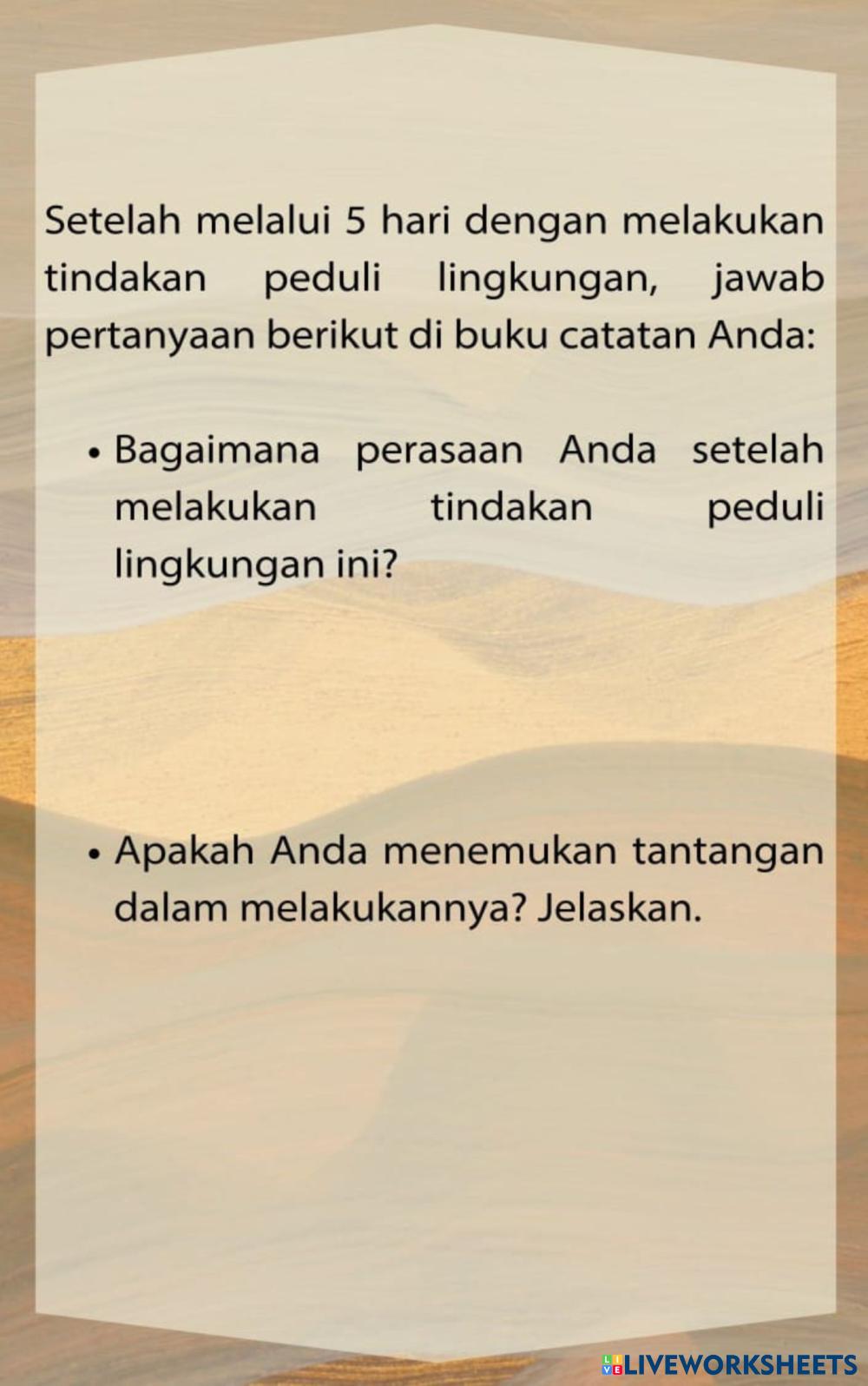 Setelah melalui 5 hari dengan melakukan tindakan peduli lingkungan, jawab pertanyaan berikut di buku catatan Anda:

• Bagaimana perasaan Anda setelah melakukan tindakan peduli lingkungan ini?

• Apakah Anda menemukan tantangan dalam melakukannya? Jelaskan.

LIVEWORKSHEETS